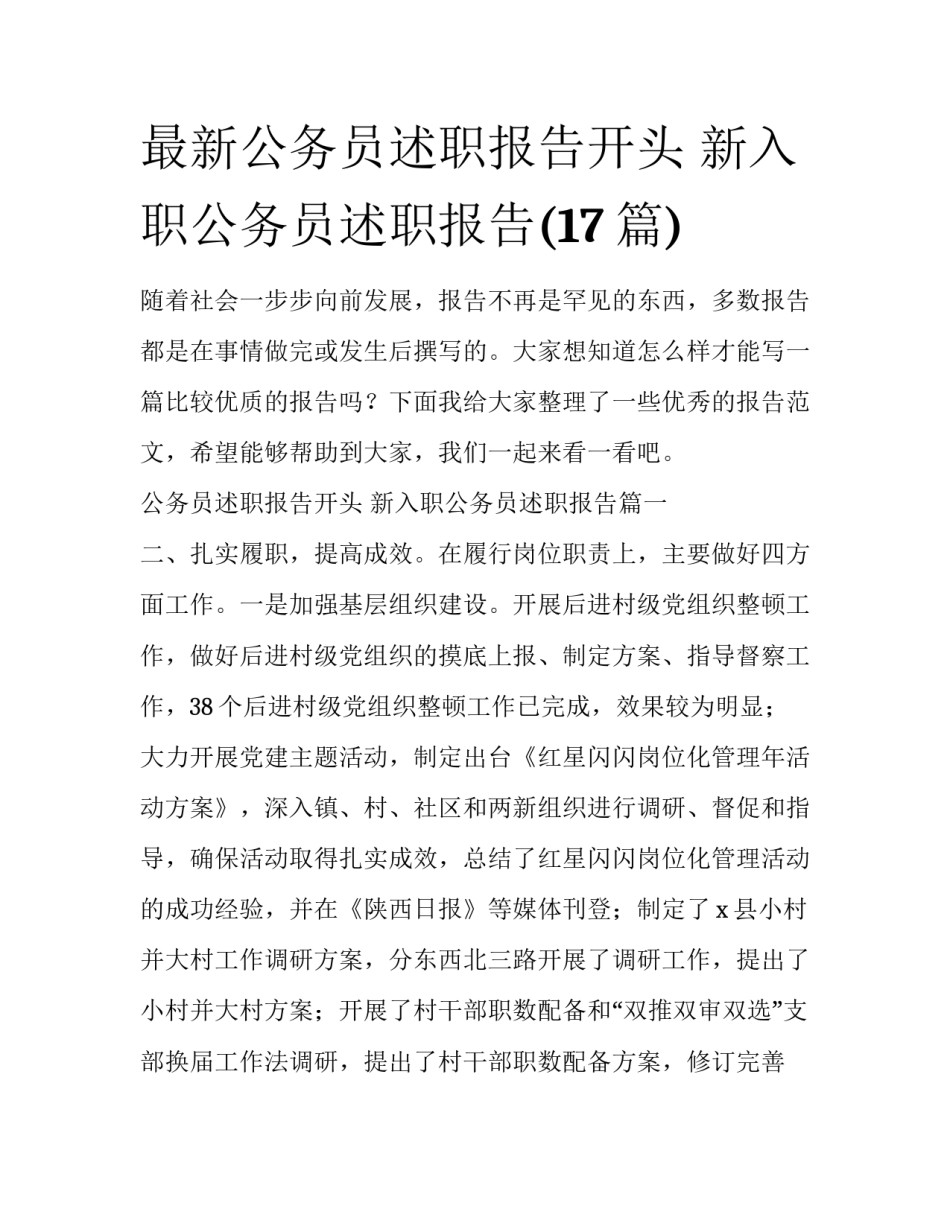 最新公务员述职报告开头 新入职公务员述职报告(17 篇)

随着社会一步步向前发展，报告不再是罕见的东西，多数报告都是在事情做完或发生后撰写的。大家想知道怎么样才能写一篇比较优质的报告吗？下面我给大家整理了一些优秀的报告范文，希望能够帮助到大家，我们一起来看一看吧。

公务员述职报告开头 新入职公务员述职报告篇一

二、扎实履职，提高成效。在履行岗位职责上，主要做好四方面工作。一是加强基层组织建设。开展后进村级党组织整顿工作，做好后进村级党组织的摸底上报、制定方案、指导督察工作，38 个后进村级党组织整顿工作已完成，效果较为明显；

大力开展党建主题活动，制定出台《红星闪闪岗位化管理年活动方案》，深入镇、村、社区和两新组织进行调研、督促和指导，确保活动取得扎实成效，总结了红星闪闪岗位化管理活动的成功经验，并在《陕西日报》等媒体刊登；制定了 x 县小村并大村工作调研方案，分东西北三路开展了调研工作，提出了小村并大村方案；开展了村干部职数配备和“双推双审双选”支部换届工作法调研，提出了村干部职数配备方案，修订完善